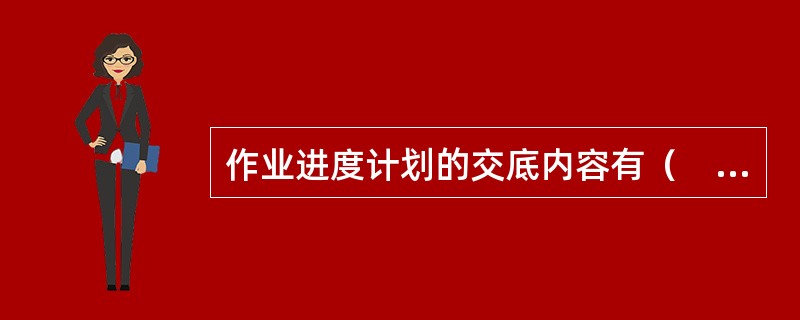 作业进度计划的交底内容有（ ...